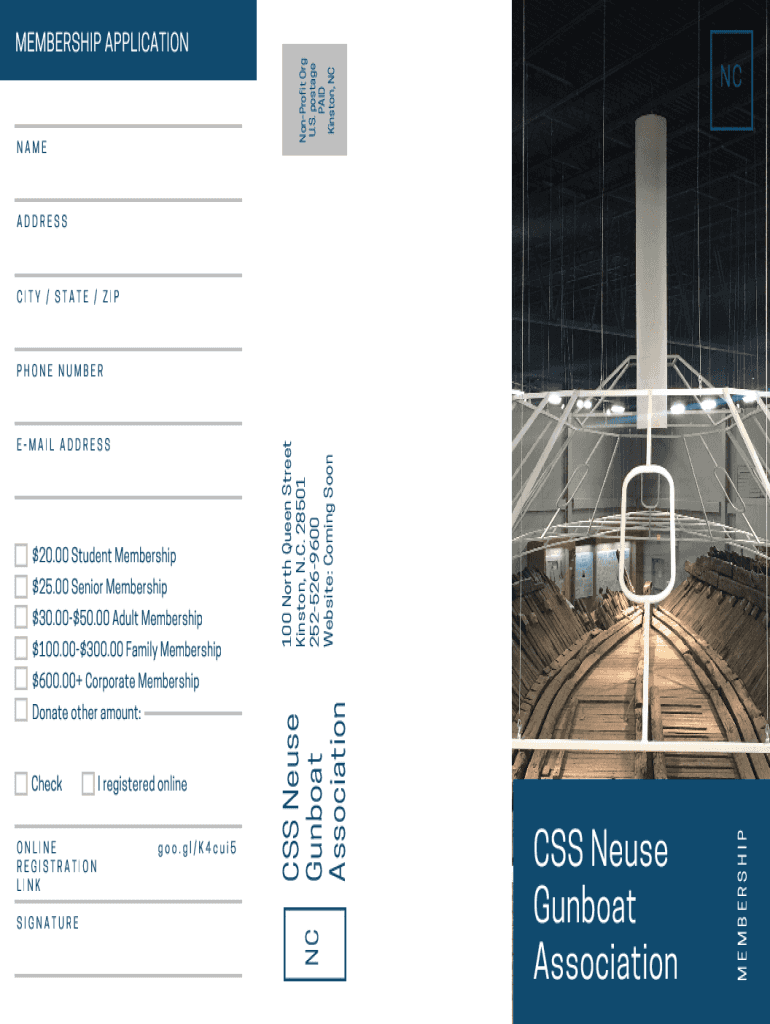 MEMBERSHIP APPLICATION

NAME

ADDRESS

CITY / STATE / ZIP

PHONE NUMBER

E-MAIL ADDRESS

$20.00 Student Membership
$25.00 Senior Membership
$30.00-$50.00 Adult Membership
$100.00-$300.00 Family Membership
$600.00+ Corporate Membership
Donate other amount:

Check
I registered online

ONLINE REGISTRATION LINK
goo.gl/K4cui5

SIGNATURE

Non-Profit Org
U.S. postage
PAID
Kinston, NC

100 North Queen Street
Kinston, N.C. 28501
252-526-9600
Website: Coming Soon

CSS Neuse
Gunboat
Association

NC

NC

CSS Neuse
Gunboat
Association

MEMBERSHIP